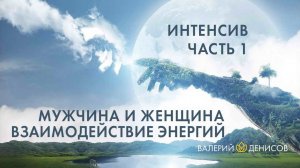 ИНТЕНСИВ
ЧАСТЬ 1

МУЖЧИНА И ЖЕНЩИНА
ВЗАИМОДЕЙСТВИЕ ЭНЕРГИЙ

ВАЛЕРИЙ ДЕНИСОВ